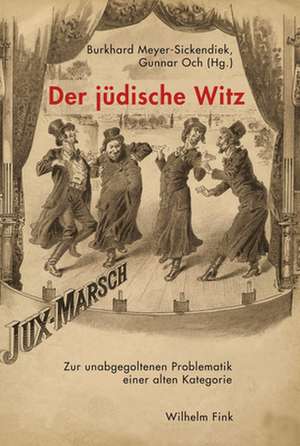 Burkhard Meyer-Sickendiek, Gunnar Och (Hg.)

Der jüdische Witz

JUX-MARSCH

Zur unabgegoltenen Problematik einer alten Kategorie

Wilhelm Fink